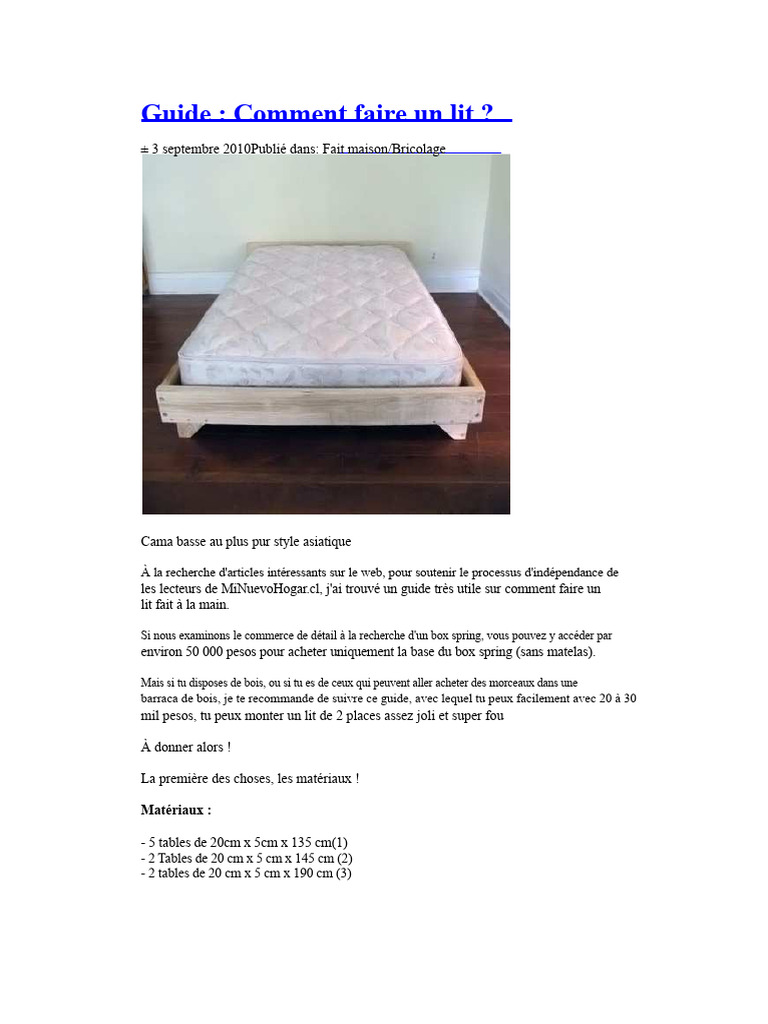 Guide : Comment faire un lit ?

± 3 septembre 2010Publié dans: Fait maison/Bricolage

Cama basse au plus pur style asiatique

À la recherche d'articles intéressants sur le web, pour soutenir le processus d'indépendance de les lecteurs de MiNuevoHogar.cl, j'ai trouvé un guide très utile sur comment faire un lit fait à la main.

Si nous examinons le commerce de détail à la recherche d'un box spring, vous pouvez y accéder par environ 50 000 pesos pour acheter uniquement la base du box spring (sans matelas).

Mais si tu disposes de bois, ou si tu es de ceux qui peuvent aller acheter des morceaux dans une barraca de bois, je te recommande de suivre ce guide, avec lequel tu peux facilement avec 20 à 30 mil pesos, tu peux monter un lit de 2 places assez joli et super fou

À donner alors !

La première des choses, les matériaux !

Matériaux :

- 5 tables de 20cm x 5cm x 135 cm(1)
- 2 Tables de 20 cm x 5 cm x 145 cm (2)
- 2 tables de 20 cm x 5 cm x 190 cm (3)